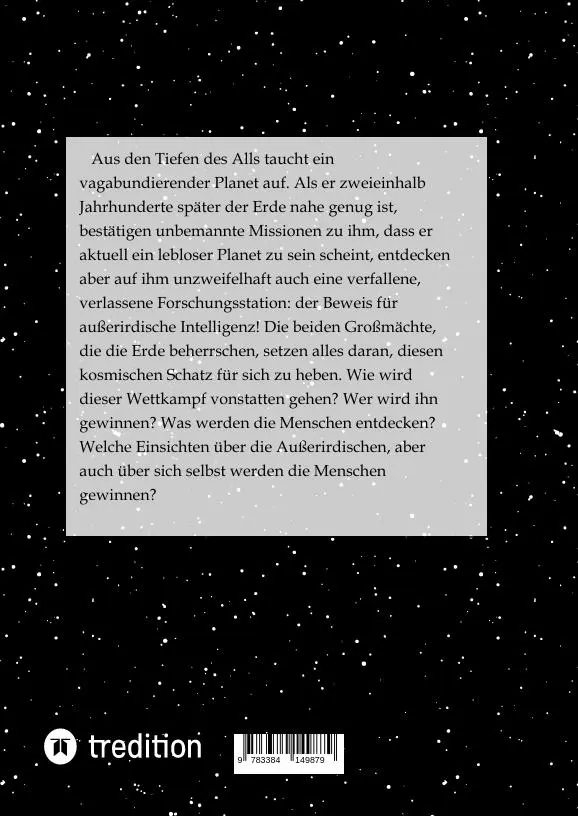 Aus den Tiefen des Alls taucht ein vagabundierender Planet auf. Als er zweieinhalb Jahrhunderte später der Erde nahe genug ist, bestätigen unbemannte Missionen zu ihm, dass er aktuell ein lebloser Planet zu sein scheint, entdecken aber auf ihm unzweifelhaft auch eine verfallene, verlassene Forschungsstation: der Beweis für außerirdische Intelligenz! Die beiden Großmächte, die die Erde beherrschen, setzen alles daran, diesen kosmischen Schatz für sich zu heben. Wie wird dieser Wettkampf vonstatten gehen? Wer wird ihn gewinnen? Was werden die Menschen entdecken? Welche Einsichten über die Außerirdischen, aber auch über sich selbst werden die Menschen gewinnen?

tredition

9 783384 149879